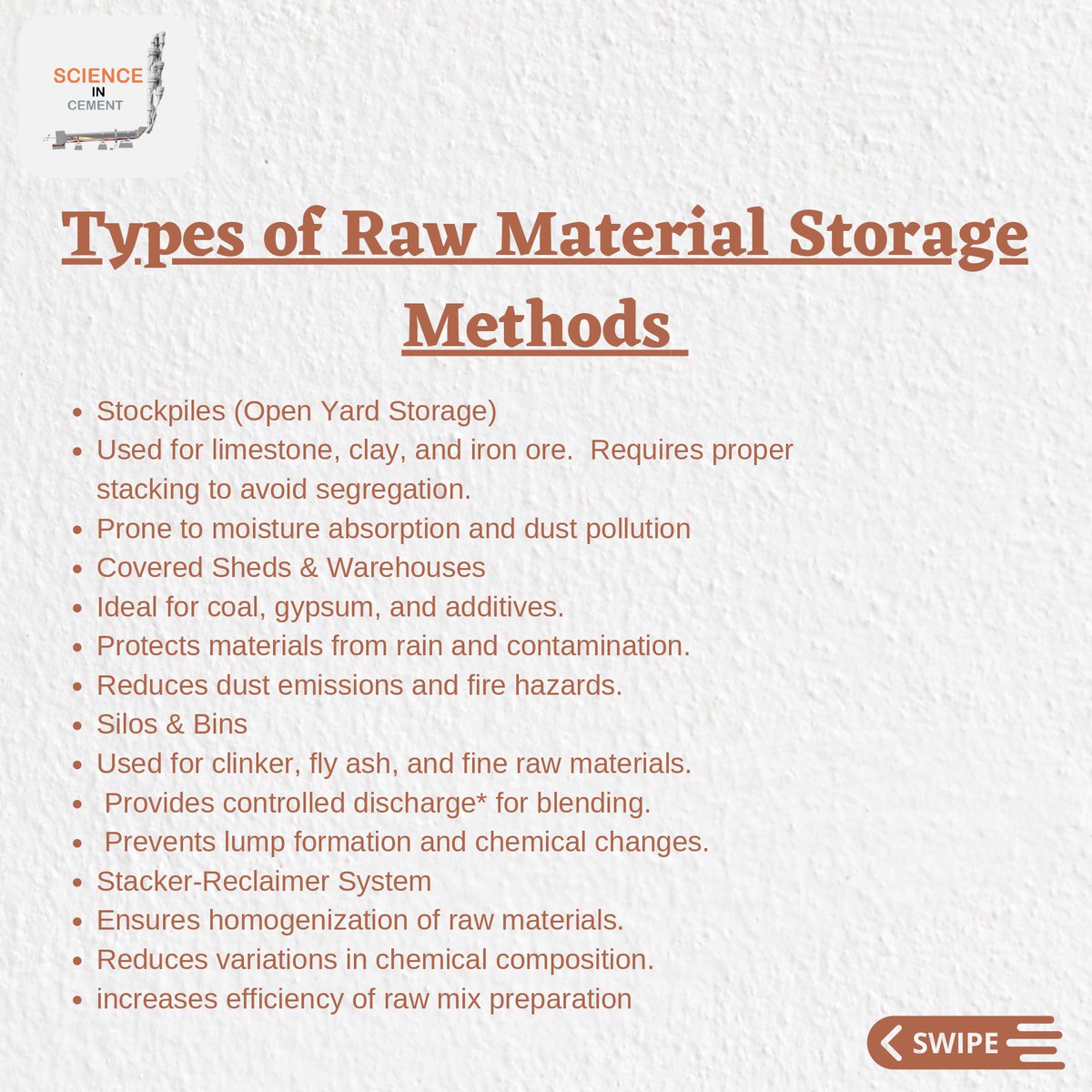 SCIENCE IN CEMENT

Types of Raw Material Storage Methods

- Stockpiles (Open Yard Storage)
- Used for limestone, clay, and iron ore. Requires proper stacking to avoid segregation.
- Prone to moisture absorption and dust pollution
- Covered Sheds & Warehouses
- Ideal for coal, gypsum, and additives.
- Protects materials from rain and contamination.
- Reduces dust emissions and fire hazards.
- Silos & Bins
- Used for clinker, fly ash, and fine raw materials.
- Provides controlled discharge* for blending.
- Prevents lump formation and chemical changes.
- Stacker-Reclaimer System
- Ensures homogenization of raw materials.
- Reduces variations in chemical composition.
- increases efficiency of raw mix preparation

SWIPE